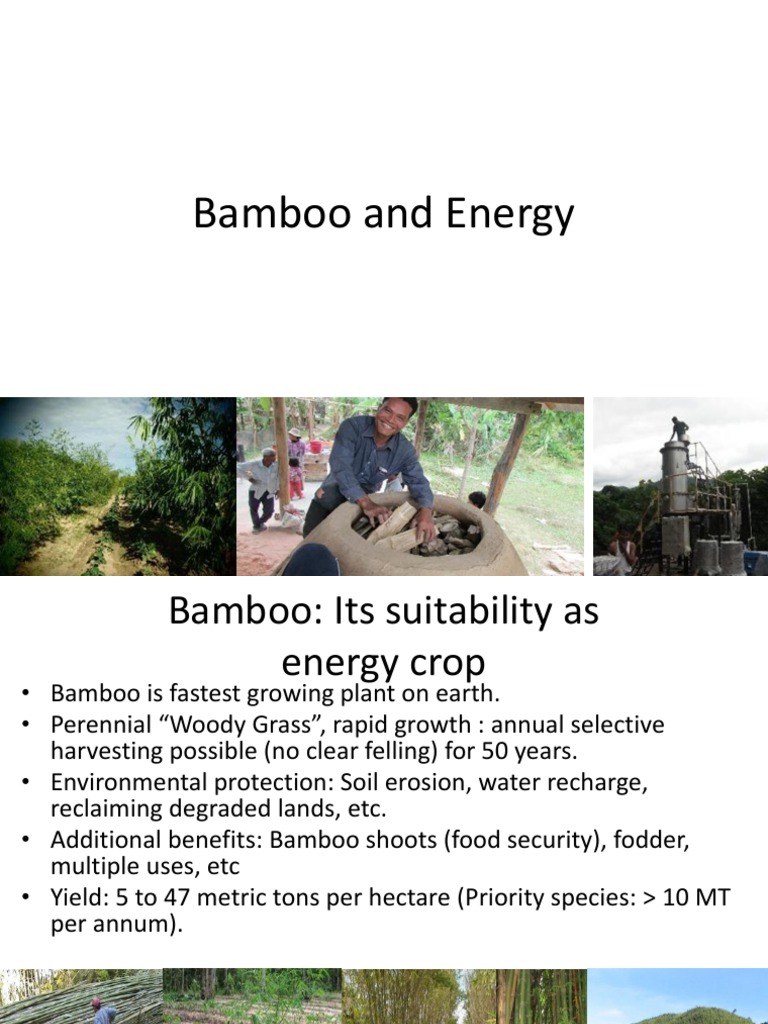 Bamboo and Energy

Bamboo: Its suitability as energy crop

• Bamboo is fastest growing plant on earth.
• Perennial “Woody Grass”, rapid growth : annual selective harvesting possible (no clear felling) for 50 years.
• Environmental protection: Soil erosion, water recharge, reclaiming degraded lands, etc.
• Additional benefits: Bamboo shoots (food security), fodder, multiple uses, etc
• Yield: 5 to 47 metric tons per hectare (Priority species: > 10 MT per annum).